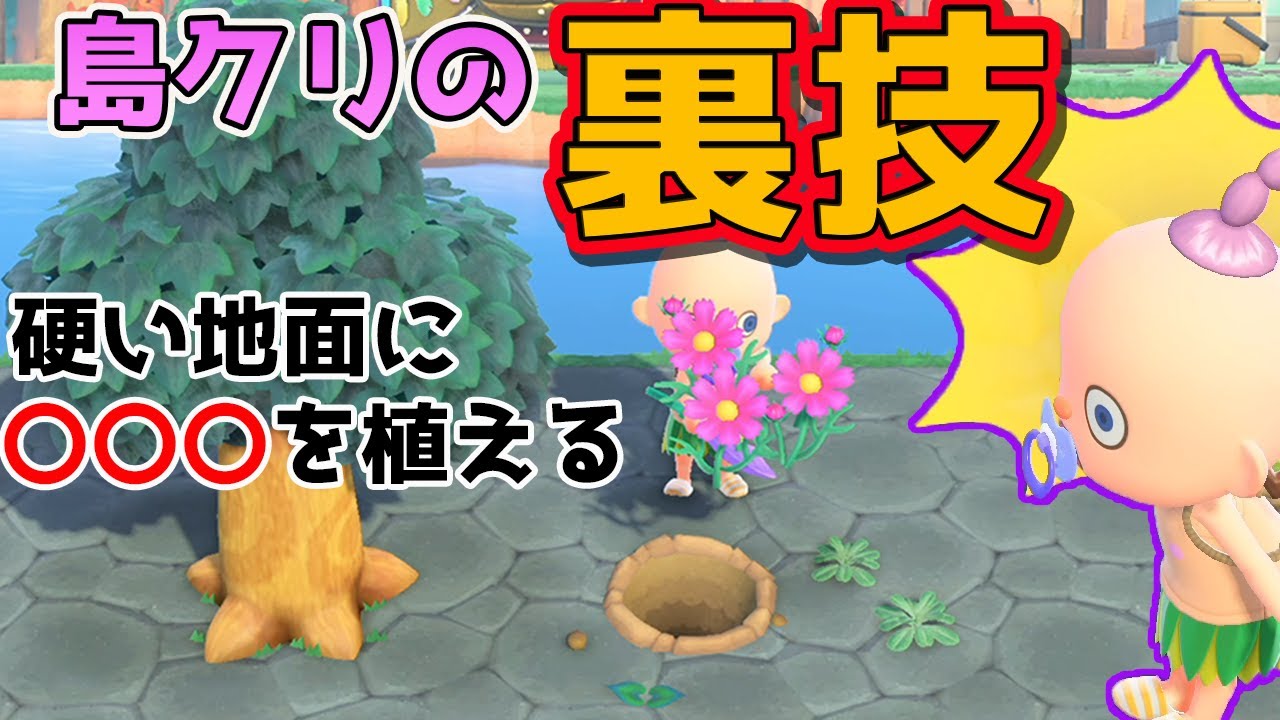 島クリの裏技

硬い地面に
〇〇〇を植える